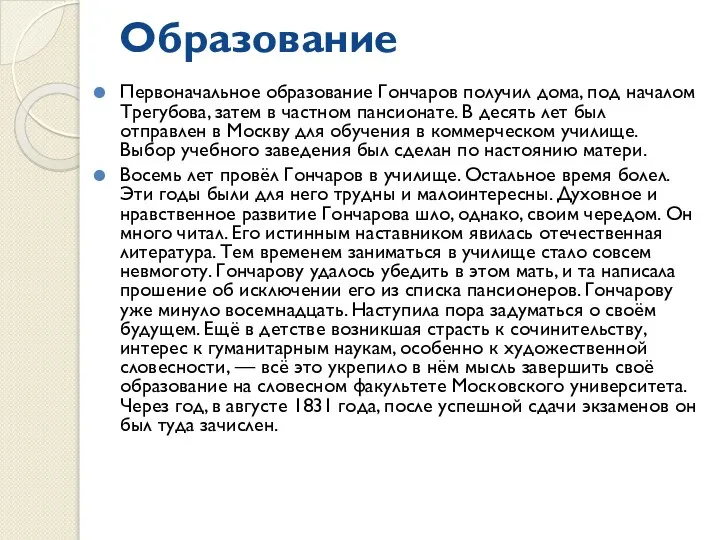 Образование

Первоначальное образование Гончаров получил дома, под началом Трегубова, затем в частном пансионате. В десять лет был отправлен в Москву для обучения в коммерческом училище. Выбор учебного заведения был сделан по настоянию матери.

Восемь лет провёл Гончаров в училище. Остальное время болел. Эти годы были для него трудны и малоинтересны. Духовное и нравственное развитие Гончарова шло, однако, своим чередом. Он много читал. Его истинным наставником явилась отечественная литература. Тем временем заниматься в училище стало совсем невмоготу. Гончарову удалось убедить в этом мать, и та написала прошение об исключении его из списка пансионеров. Гончарову уже минуло восемнадцать. Наступила пора задуматься о своём будущем. Ещё в детстве возникшая страсть к сочинительству, интерес к гуманитарным наукам, особенно к художественной словесности, — всё это укрепило в нём мысль завершить своё образование на словесном факультете Московского университета. Через год, в августе 1831 года, после успешной сдачи экзаменов он был туда зачислен.